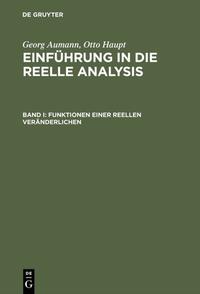 DE GRUYTER

Georg Aumann, Otto Haupt
EINFÜHRUNG IN DIE REELLE ANALYSIS

BAND I: FUNKTIONEN EINER REELLEN VERÄNDERLICHEN

DE G